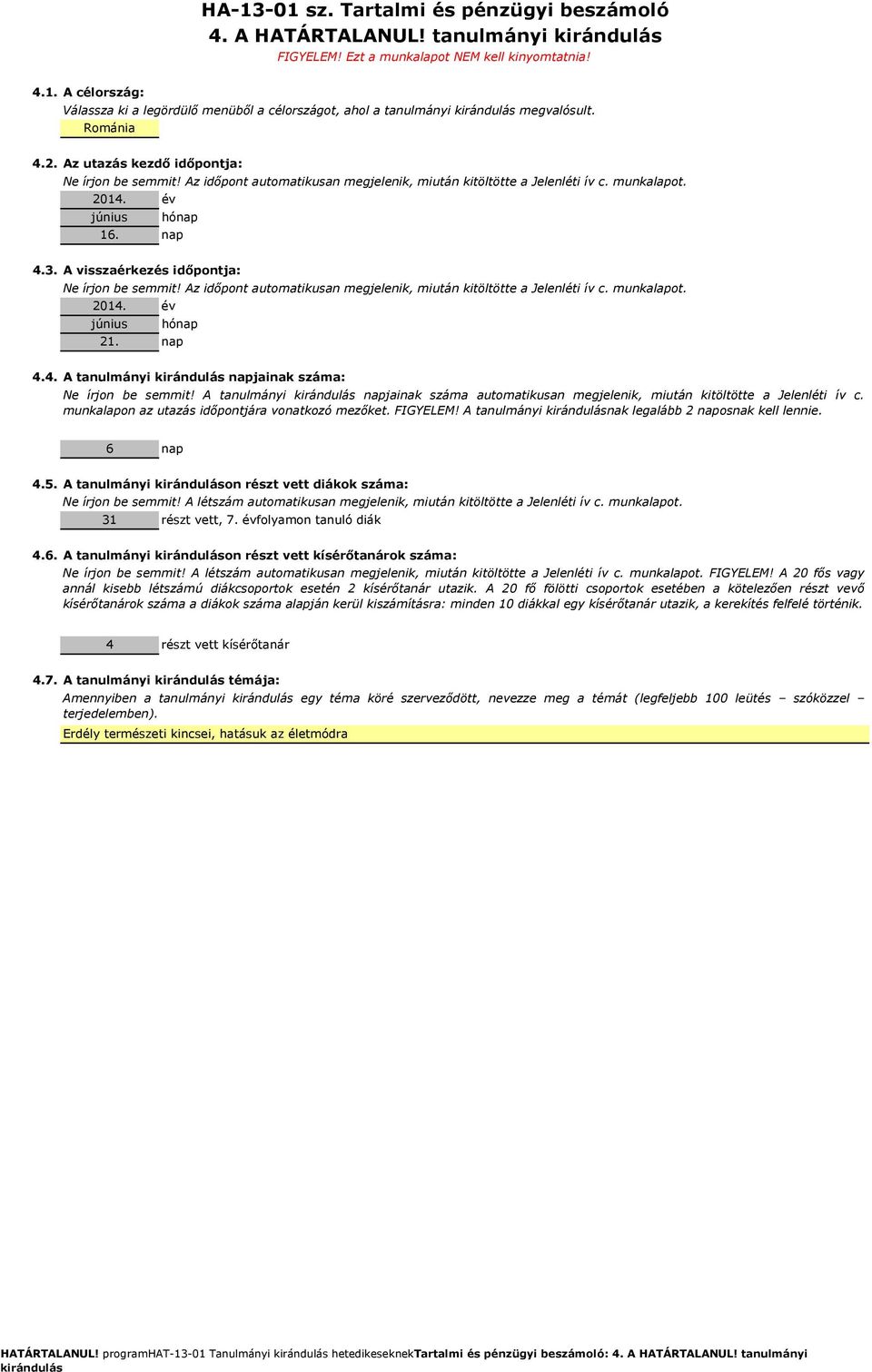 HA-13-01 sz. Tartalmi és pénzügyi beszámoló
4. A HATÁRTALANUL! tanulmányi kirándulás
FIGYELEM! Ezt a munkalapot NEM kell kinyomtatnia!

4.1. A célország:
Válassza ki a legördülő menüből a célországot, ahol a tanulmányi kirándulás megvalósult.
Románia

4.2. Az utazás kezdő időpontja:
Ne írjon be semmit! Az időpont automatikusan megjelenik, miután kitöltötte a Jelenléti ív c. munkalapot.
2014. év
június hónap
16. nap

4.3. A visszaérkezés időpontja:
Ne írjon be semmit! Az időpont automatikusan megjelenik, miután kitöltötte a Jelenléti ív c. munkalapot.
2014. év
június hónap
21. nap

4.4. A tanulmányi kirándulás napjainak száma:
Ne írjon be semmit! A tanulmányi kirándulás napjainak száma automatikusan megjelenik, miután kitöltötte a Jelenléti ív c. munkalapon az utazás időpontjára vonatkozó mezőket. FIGYELEM! A tanulmányi kirándulásnak legalább 2 naposnak kell lennie.

6 nap

4.5. A tanulmányi kiránduláson részt vett diákok száma:
Ne írjon be semmit! A létszám automatikusan megjelenik, miután kitöltötte a Jelenléti ív c. munkalapot.
31 részt vett, 7. évfolyamon tanuló diák

4.6. A tanulmányi kiránduláson részt vett kísérőtanárok száma:
Ne írjon be semmit! A létszám automatikusan megjelenik, miután kitöltötte a Jelenléti ív c. munkalapot. FIGYELEM! A 20 fős vagy annál kisebb létszámú diákcsoportok esetén 2 kísérőtanár utazik. A 20 fő fölötti csoportok esetében a kötelezően részt vevő kísérőtanárok száma a diákok száma alapján kerül kiszámításra: minden 10 diákkal egy kísérőtanár utazik, a kerekítés felfelé történik.

4 részt vett kísérőtanár

4.7. A tanulmányi kirándulás témája:
Amennyiben a tanulmányi kirándulás egy téma köré szerveződött, nevezze meg a témát (legfeljebb 100 leütés – szóközzel – terjedelemben).
Erdély természeti kincsei, hatásuk az életmódra

HATÁRTALANUL! programHAT-13-01 Tanulmányi kirándulás hetedikeseknekTartalmi és pénzügyi beszámoló: 4. A HATÁRTALANUL! tanulmányi kirándulás